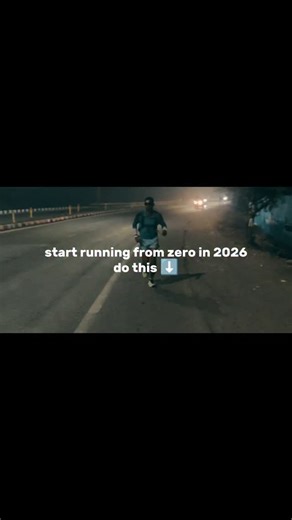 start running from zero in 2026
do this ⬇️